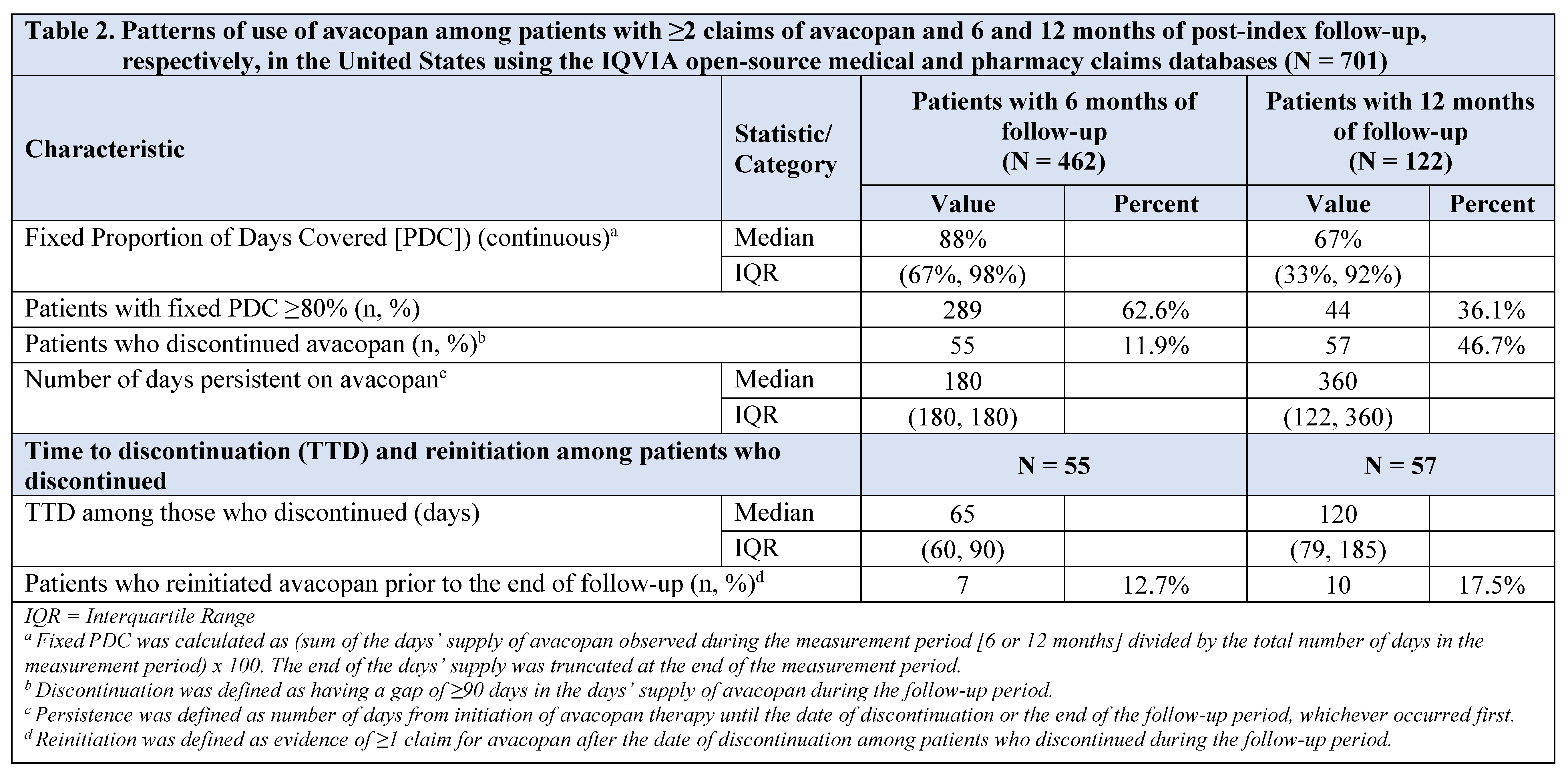 Table 2. Patterns of use of avacopan among patients with ≥2 claims of avacopan and 6 and 12 months of post-index follow-up, respectively, in the United States using the IQVIA open-source medical and pharmacy claims databases (N = 701)

| Characteristic | Statistic/ Category | Patients with 6 months of follow-up (N = 462) Value | Patients with 6 months of follow-up (N = 462) Percent | Patients with 12 months of follow-up (N = 122) Value | Patients with 12 months of follow-up (N = 122) Percent |
|---|---|---|---|---|---|
| Fixed Proportion of Days Covered [PDC]) (continuous)$^a$ | Median | 88% | | 67% | |
| | IQR | (67%, 98%) | | (33%, 92%) | |
| Patients with fixed PDC ≥80% (n, %) | | 289 | 62.6% | 44 | 36.1% |
| Patients who discontinued avacopan (n, %)$^b$ | | 55 | 11.9% | 57 | 46.7% |
| Number of days persistent on avacopan$^c$ | Median | 180 | | 360 | |
| | IQR | (180, 180) | | (122, 360) | |
| Time to discontinuation (TTD) and reinitiation among patients who discontinued | | N = 55 | | N = 57 | |
| TTD among those who discontinued (days) | Median | 65 | | 120 | |
| | IQR | (60, 90) | | (79, 185) | |
| Patients who reinitiated avacopan prior to the end of follow-up (n, %)$^d$ | | 7 | 12.7% | 10 | 17.5% |

IQR = Interquartile Range
$^a$ Fixed PDC was calculated as (sum of the days' supply of avacopan observed during the measurement period [6 or 12 months] divided by the total number of days in the measurement period) x 100. The end of the days' supply was truncated at the end of the measurement period.
$^b$ Discontinuation was defined as having a gap of ≥90 days in the days' supply of avacopan during the follow-up period.
$^c$ Persistence was defined as number of days from initiation of avacopan therapy until the date of discontinuation or the end of the follow-up period, whichever occurred first.
$^d$ Reinitiation was defined as evidence of ≥1 claim for avacopan after the date of discontinuation among patients who discontinued during the follow-up period.